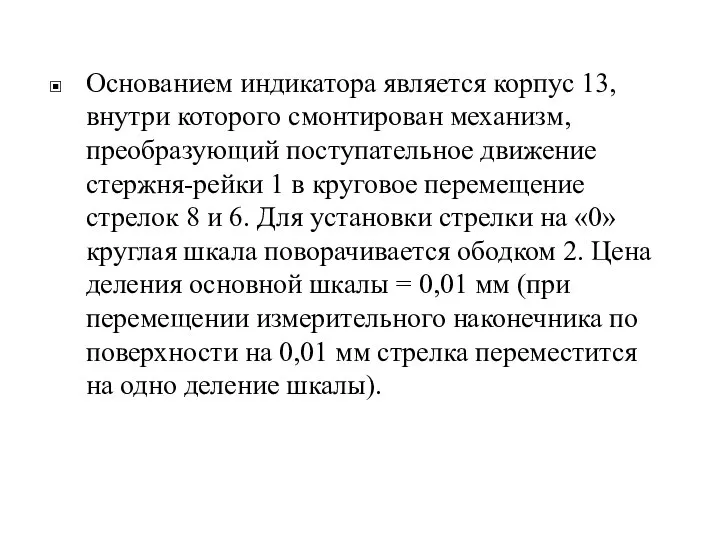 Основанием индикатора является корпус 13, внутри которого смонтирован механизм, преобразующий поступательное движение стержня-рейки 1 в круговое перемещение стрелок 8 и 6. Для установки стрелки на «0» круглая шкала поворачивается ободком 2. Цена деления основной шкалы = 0,01 мм (при перемещении измерительного наконечника по поверхности на 0,01 мм стрелка переместится на одно деление шкалы).